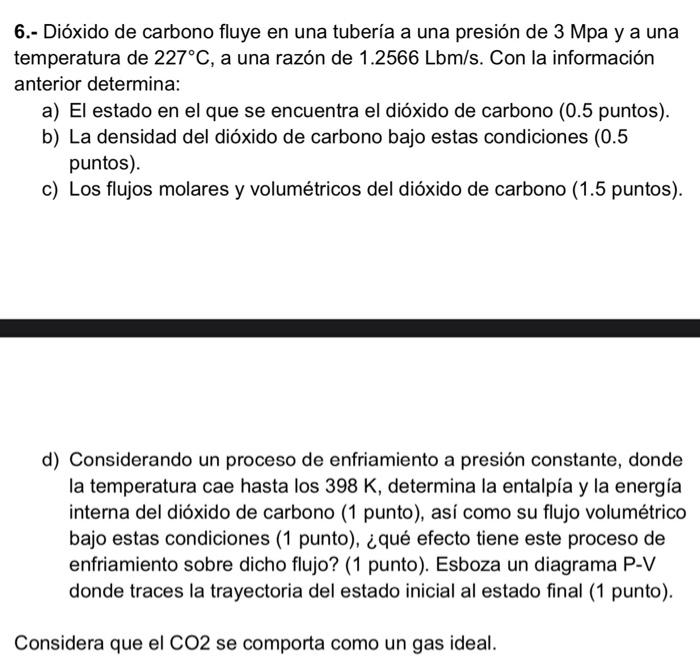 6.- Dióxido de carbono fluye en una tubería a una presión de 3 Mpa y a una temperatura de 227°C, a una razón de 1.2566 Lbm/s. Con la información anterior determina:

a) El estado en el que se encuentra el dióxido de carbono (0.5 puntos).
b) La densidad del dióxido de carbono bajo estas condiciones (0.5 puntos).
c) Los flujos molares y volumétricos del dióxido de carbono (1.5 puntos).

d) Considerando un proceso de enfriamiento a presión constante, donde la temperatura cae hasta los 398 K, determina la entalpía y la energía interna del dióxido de carbono (1 punto), así como su flujo volumétrico bajo estas condiciones (1 punto), ¿qué efecto tiene este proceso de enfriamiento sobre dicho flujo? (1 punto). Esboza un diagrama P-V donde traces la trayectoria del estado inicial al estado final (1 punto).

Considera que el CO2 se comporta como un gas ideal.